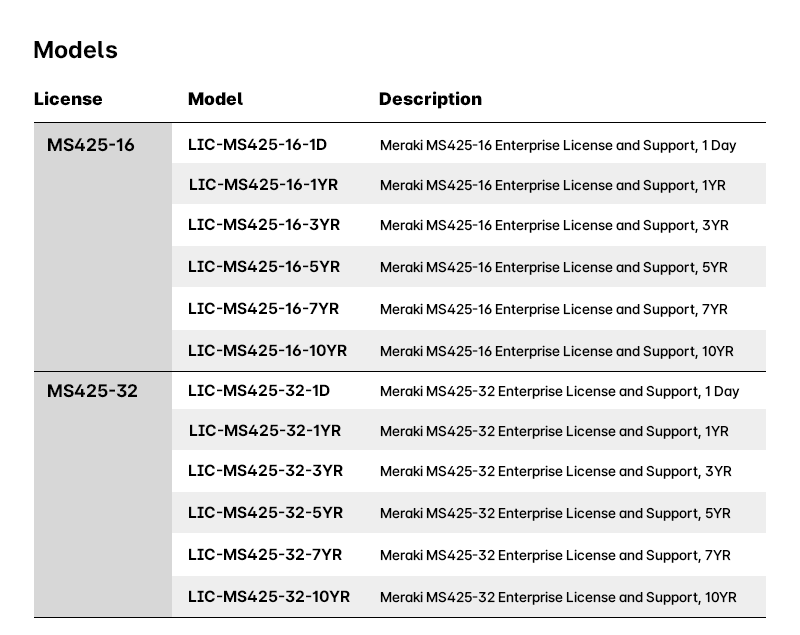 Models

| License | Model | Description |
|---|---|---|
| MS425-16 | LIC-MS425-16-1D | Meraki MS425-16 Enterprise License and Support, 1 Day |
| | LIC-MS425-16-1YR | Meraki MS425-16 Enterprise License and Support, 1YR |
| | LIC-MS425-16-3YR | Meraki MS425-16 Enterprise License and Support, 3YR |
| | LIC-MS425-16-5YR | Meraki MS425-16 Enterprise License and Support, 5YR |
| | LIC-MS425-16-7YR | Meraki MS425-16 Enterprise License and Support, 7YR |
| | LIC-MS425-16-10YR | Meraki MS425-16 Enterprise License and Support, 10YR |
| MS425-32 | LIC-MS425-32-1D | Meraki MS425-32 Enterprise License and Support, 1 Day |
| | LIC-MS425-32-1YR | Meraki MS425-32 Enterprise License and Support, 1YR |
| | LIC-MS425-32-3YR | Meraki MS425-32 Enterprise License and Support, 3YR |
| | LIC-MS425-32-5YR | Meraki MS425-32 Enterprise License and Support, 5YR |
| | LIC-MS425-32-7YR | Meraki MS425-32 Enterprise License and Support, 7YR |
| | LIC-MS425-32-10YR | Meraki MS425-32 Enterprise License and Support, 10YR |